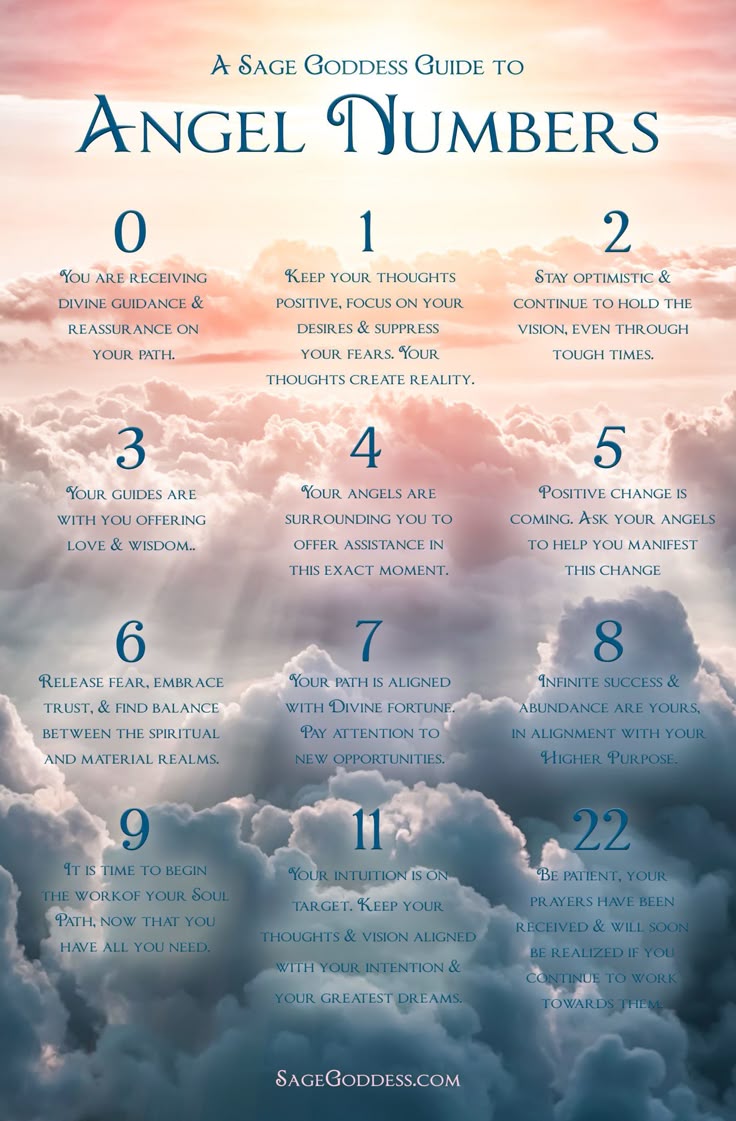 A Sage Goddess Guide to

Angel Numbers

0

You are receiving divine guidance & reassurance on your path.

1

Keep your thoughts positive, focus on your desires & suppress your fears. Your thoughts create reality.

2

Stay optimistic & continue to hold the vision, even through tough times.

3

Your guides are with you offering love & wisdom..

4

Your angels are surrounding you to offer assistance in this exact moment.

5

Positive change is coming. Ask your angels to help you manifest this change

6

Release fear, embrace trust, & find balance between the spiritual and material realms.

7

Your path is aligned with Divine fortune. Pay attention to new opportunities.

8

Infinite success & abundance are yours, in alignment with your Higher Purpose.

9

It is time to begin the workof your Soul Path, now that you have all you need.

11

Your intuition is on target. Keep your thoughts & vision aligned with your intention & your greatest dreams.

22

Be patient, your prayers have been received & will soon be realized if you continue to work towards them.

SageGoddess.com